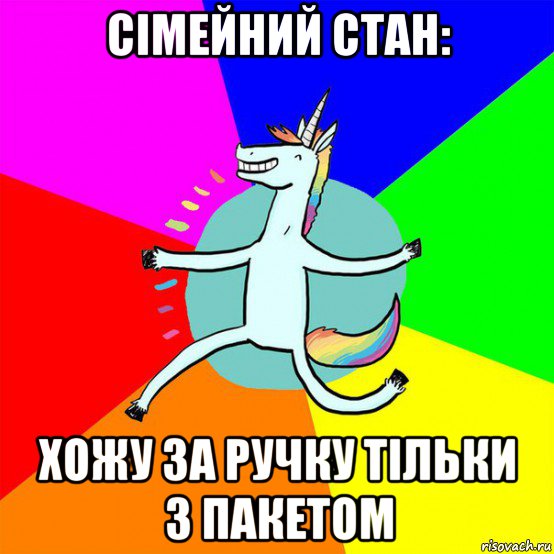 СІМЕЙНИЙ СТАН:

ХОЖУ ЗА РУЧКУ ТІЛЬКИ З ПАКЕТОМ

risovach.ru